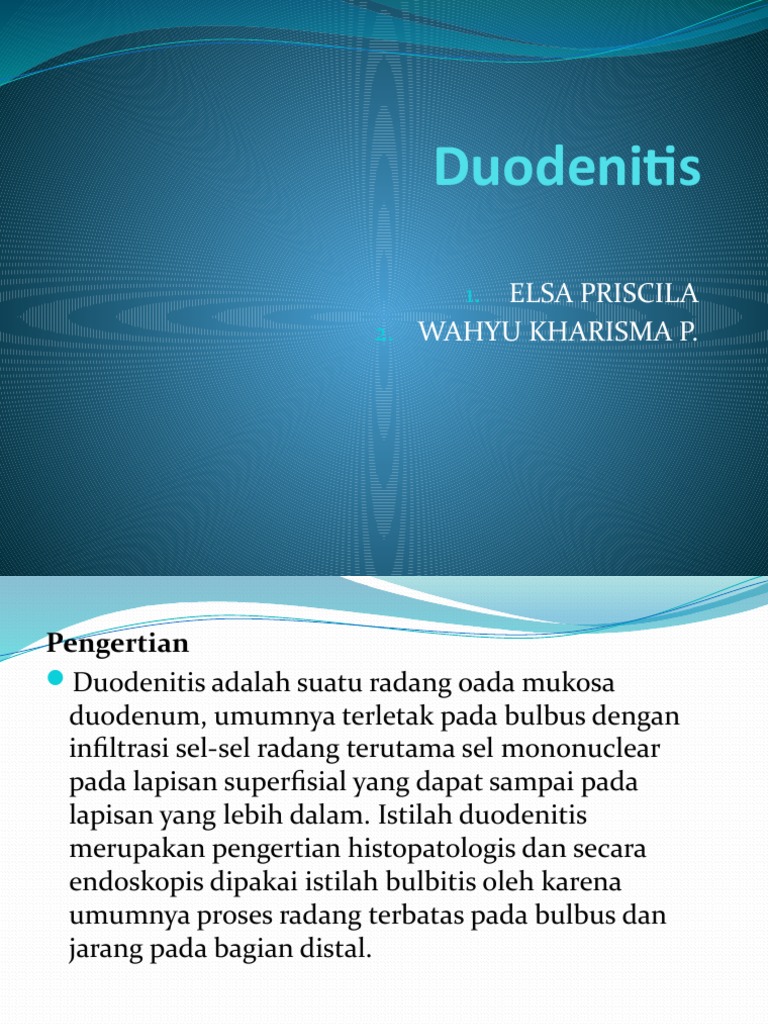 Duodenitis

1. ELSA PRISCILA
2. WAHYU KHARISMA P.

Pengertian

Duodenitis adalah suatu radang oada mukosa duodenum, umumnya terletak pada bulbus dengan infiltrasi sel-sel radang terutama sel mononuclear pada lapisan superfisial yang dapat sampai pada lapisan yang lebih dalam. Istilah duodenitis merupakan pengertian histopatologis dan secara endoskopis dipakai istilah bulbitis oleh karena umumnya proses radang terbatas pada bulbus dan jarang pada bagian distal.